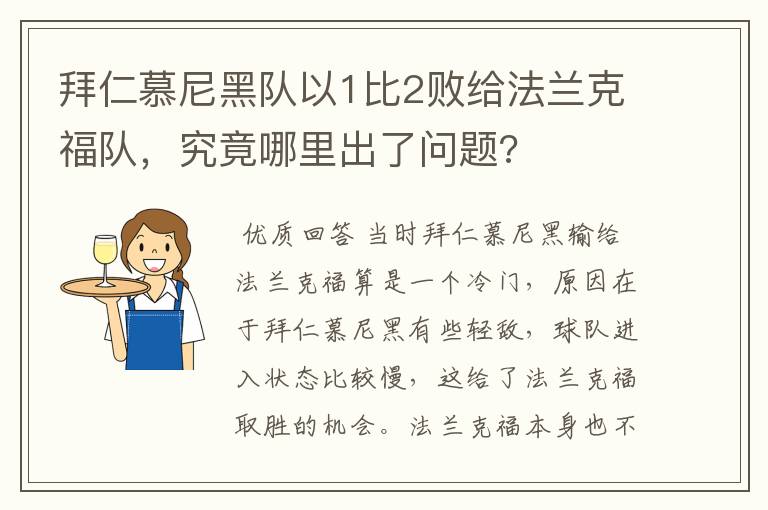 拜仁慕尼黑队以1比2败给法兰克福队，究竟哪里出了问题?

优质回答 当时拜仁慕尼黑输给法兰克福算是一个冷门，原因在于拜仁慕尼黑有些轻敌，球队进入状态比较慢，这给了法兰克福取胜的机会。法兰克福本身也不